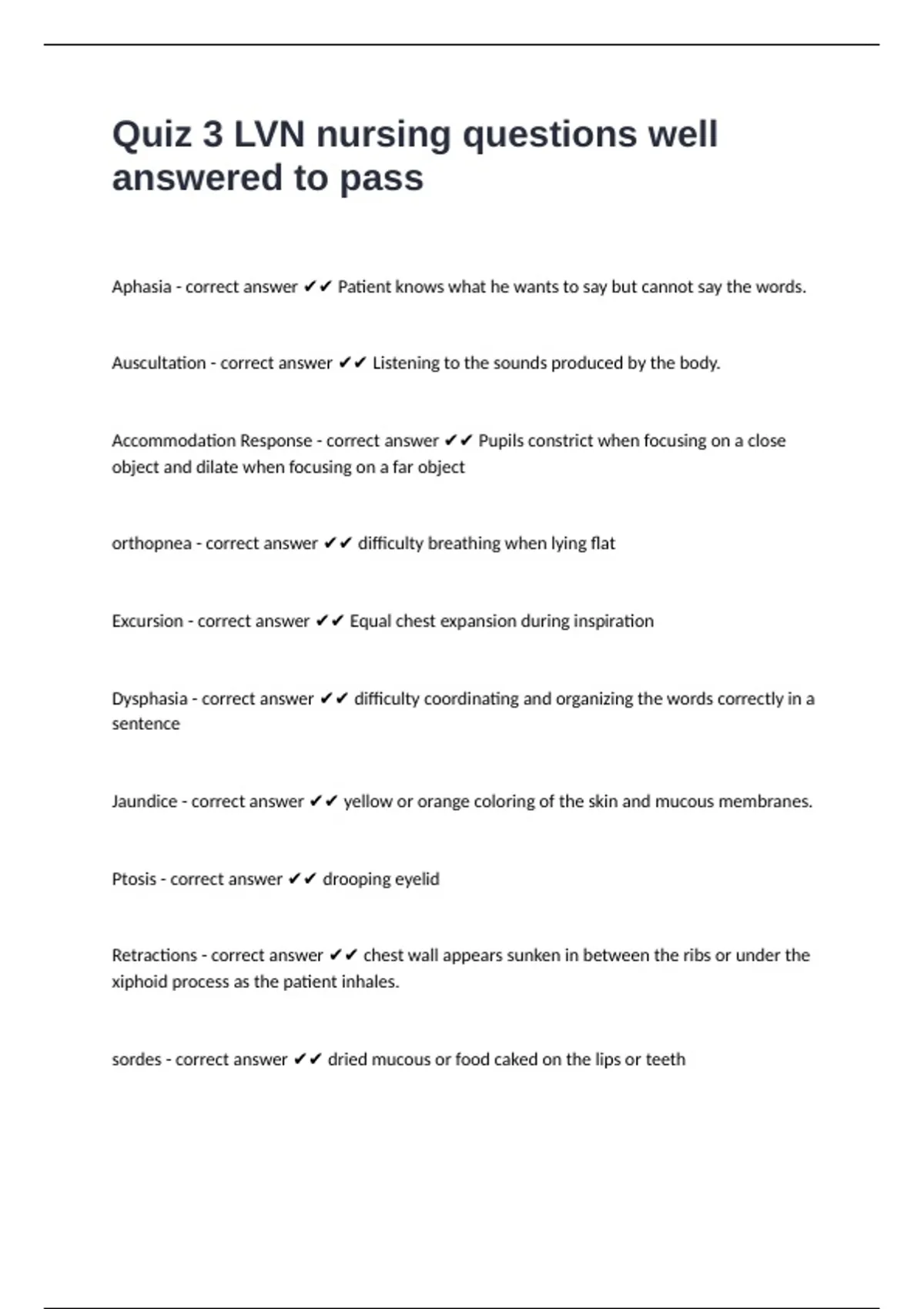 Quiz 3 LVN nursing questions well answered to pass

Aphasia - correct answer ✔✔ Patient knows what he wants to say but cannot say the words.

Auscultation - correct answer ✔✔ Listening to the sounds produced by the body.

Accommodation Response - correct answer ✔✔ Pupils constrict when focusing on a close object and dilate when focusing on a far object

orthopnea - correct answer ✔✔ difficulty breathing when lying flat

Excursion - correct answer ✔✔ Equal chest expansion during inspiration

Dysphasia - correct answer ✔✔ difficulty coordinating and organizing the words correctly in a sentence

Jaundice - correct answer ✔✔ yellow or orange coloring of the skin and mucous membranes.

Ptosis - correct answer ✔✔ drooping eyelid

Retractions - correct answer ✔✔ chest wall appears sunken in between the ribs or under the xiphoid process as the patient inhales.

sordes - correct answer ✔✔ dried mucous or food caked on the lips or teeth